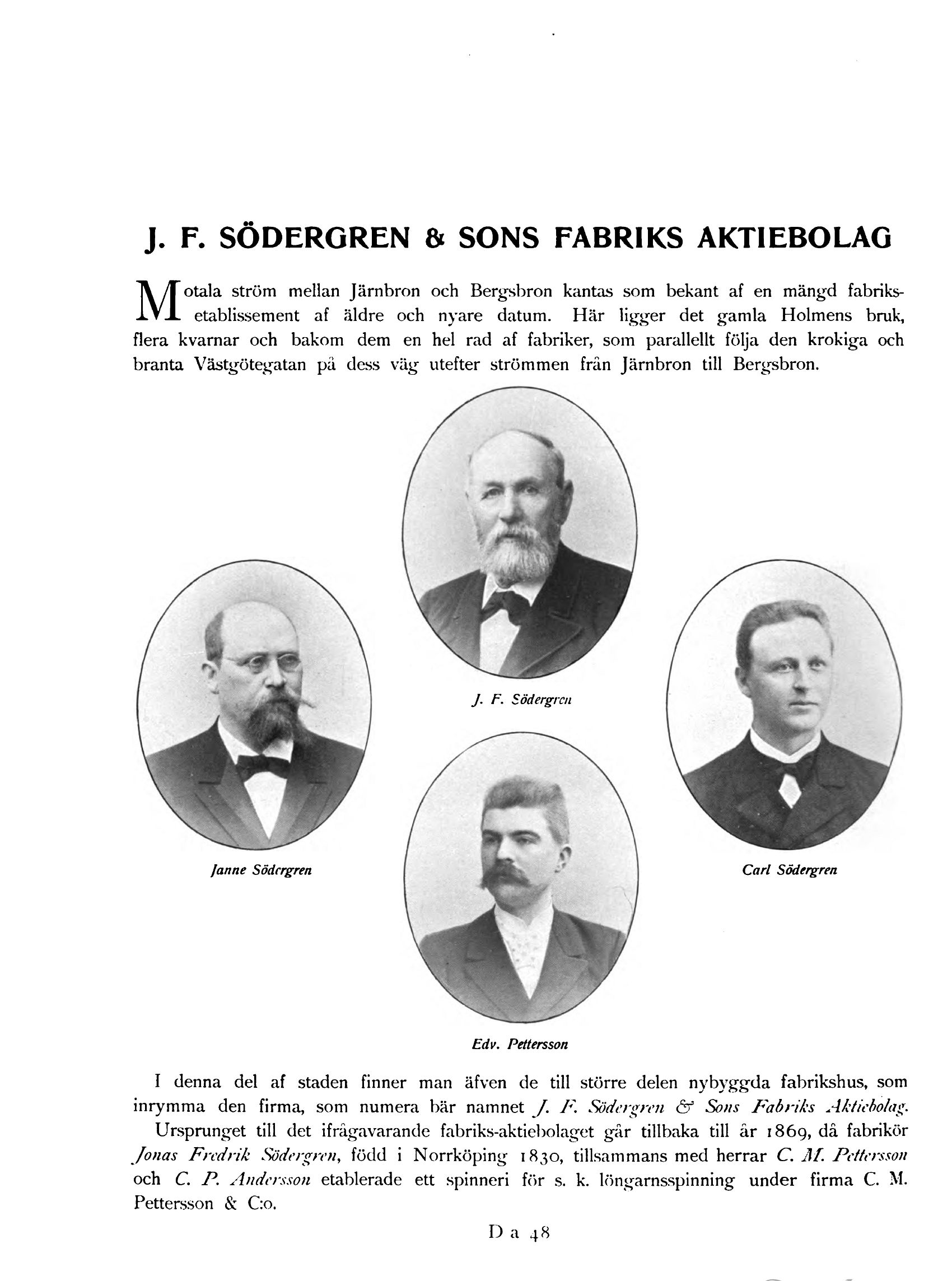 J. F. SÖDERGREN & SONS FABRIKS AKTIEBOLAG

Motala ström mellan Järnbron och Bergsbron kantas som bekant af en mängd fabriksetablissement af äldre och nyare datum. Här ligger det gamla Holmens bruk, flera kvarnar och bakom dem en hel rad af fabriker, som parallellt följa den krokiga och branta Västgötegatan på dess väg utefter strömmen från Järnbron till Bergsbron.

J. F. Södergren

Janne Södergren

Carl Södergren

Edv. Pettersson

I denna del af staden finner man äfven de till större delen nybyggda fabrikshus, som inrymma den firma, som numera bär namnet J. F. Södergren & Sons Fabriks Aktiebolag.
Ursprunget till det ifrågavarande fabriks-aktiebolaget går tillbaka till år 1869, då fabrikör Jonas Fredrik Södergren, född i Norrköping 1830, tillsammans med herrar C. M. Pettersson och C. P. Andersson etablerade ett spinneri för s. k. löngarnsspinning under firma C. M. Pettersson & C:o.

D a 48